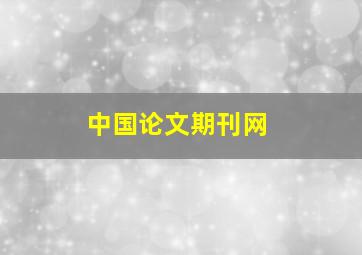 中国论文期刊网